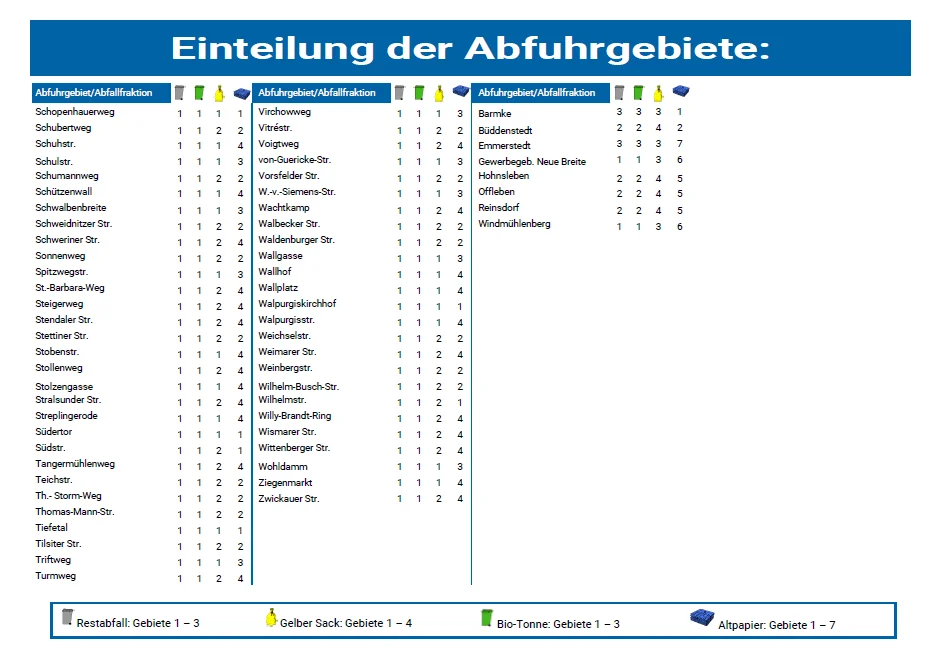 Einteilung der Abfuhrgebiete:

| Abfuhrgebiet/Abfallfraktion | | | | |
|---|---|---|---|---|
| Schopenhauerweg | 1 | 1 | 1 | 1 |
| Schubertweg | 1 | 1 | 2 | 2 |
| Schuhstr. | 1 | 1 | 1 | 4 |
| Schulstr. | 1 | 1 | 1 | 3 |
| Schumannweg | 1 | 1 | 2 | 2 |
| Schützenwall | 1 | 1 | 1 | 4 |
| Schwalbenbreite | 1 | 1 | 1 | 3 |
| Schweidnitzer Str. | 1 | 1 | 2 | 2 |
| Schweriner Str. | 1 | 1 | 2 | 4 |
| Sonnenweg | 1 | 1 | 2 | 2 |
| Spitzwegstr. | 1 | 1 | 1 | 3 |
| St.-Barbara-Weg | 1 | 1 | 2 | 4 |
| Steigerweg | 1 | 1 | 2 | 4 |
| Stendaler Str. | 1 | 1 | 2 | 4 |
| Stettiner Str. | 1 | 1 | 2 | 2 |
| Stobenstr. | 1 | 1 | 1 | 4 |
| Stollenweg | 1 | 1 | 2 | 4 |
| Stolzengasse | 1 | 1 | 1 | 4 |
| Stralsunder Str. | 1 | 1 | 2 | 4 |
| Streplingerode | 1 | 1 | 1 | 4 |
| Südertor | 1 | 1 | 1 | 1 |
| Südstr. | 1 | 1 | 2 | 1 |
| Tangermühlenweg | 1 | 1 | 2 | 4 |
| Teichstr. | 1 | 1 | 2 | 2 |
| Th.- Storm-Weg | 1 | 1 | 2 | 2 |
| Thomas-Mann-Str. | 1 | 1 | 2 | 2 |
| Tiefetal | 1 | 1 | 1 | 1 |
| Tilsiter Str. | 1 | 1 | 2 | 2 |
| Triftweg | 1 | 1 | 1 | 3 |
| Turmweg | 1 | 1 | 2 | 4 |

| Abfuhrgebiet/Abfallfraktion | | | | |
|---|---|---|---|---|
| Virchowweg | 1 | 1 | 1 | 3 |
| Vitréstr. | 1 | 1 | 2 | 2 |
| Voigtweg | 1 | 1 | 2 | 4 |
| von-Guericke-Str. | 1 | 1 | 1 | 3 |
| Vorsfelder Str. | 1 | 1 | 2 | 2 |
| W.-v.-Siemens-Str. | 1 | 1 | 1 | 3 |
| Wachtkamp | 1 | 1 | 2 | 4 |
| Walbecker Str. | 1 | 1 | 2 | 2 |
| Waldenburger Str. | 1 | 1 | 2 | 2 |
| Wallgasse | 1 | 1 | 1 | 3 |
| Wallhof | 1 | 1 | 1 | 4 |
| Wallplatz | 1 | 1 | 1 | 4 |
| Walpurgiskirchhof | 1 | 1 | 1 | 1 |
| Walpurgisstr. | 1 | 1 | 1 | 4 |
| Weichselstr. | 1 | 1 | 2 | 2 |
| Weimarer Str. | 1 | 1 | 2 | 4 |
| Weinbergstr. | 1 | 1 | 2 | 2 |
| Wilhelm-Busch-Str. | 1 | 1 | 2 | 2 |
| Wilhelmstr. | 1 | 1 | 2 | 1 |
| Willy-Brandt-Ring | 1 | 1 | 2 | 4 |
| Wismarer Str. | 1 | 1 | 2 | 4 |
| Wittenberger Str. | 1 | 1 | 2 | 4 |
| Wohldamm | 1 | 1 | 1 | 3 |
| Ziegenmarkt | 1 | 1 | 1 | 4 |
| Zwickauer Str. | 1 | 1 | 2 | 4 |

| Abfuhrgebiet/Abfallfraktion | | | | |
|---|---|---|---|---|
| Barmke | 3 | 3 | 3 | 1 |
| Büddenstedt | 2 | 2 | 4 | 2 |
| Emmerstedt | 3 | 3 | 3 | 7 |
| Gewerbegeb. Neue Breite | 1 | 1 | 3 | 6 |
| Hohnsleben | 2 | 2 | 4 | 5 |
| Offleben | 2 | 2 | 4 | 5 |
| Reinsdorf | 2 | 2 | 4 | 5 |
| Windmühlenberg | 1 | 1 | 3 | 6 |

Restabfall: Gebiete 1 – 3   Gelber Sack: Gebiete 1 – 4   Bio-Tonne: Gebiete 1 – 3   Altpapier: Gebiete 1 – 7